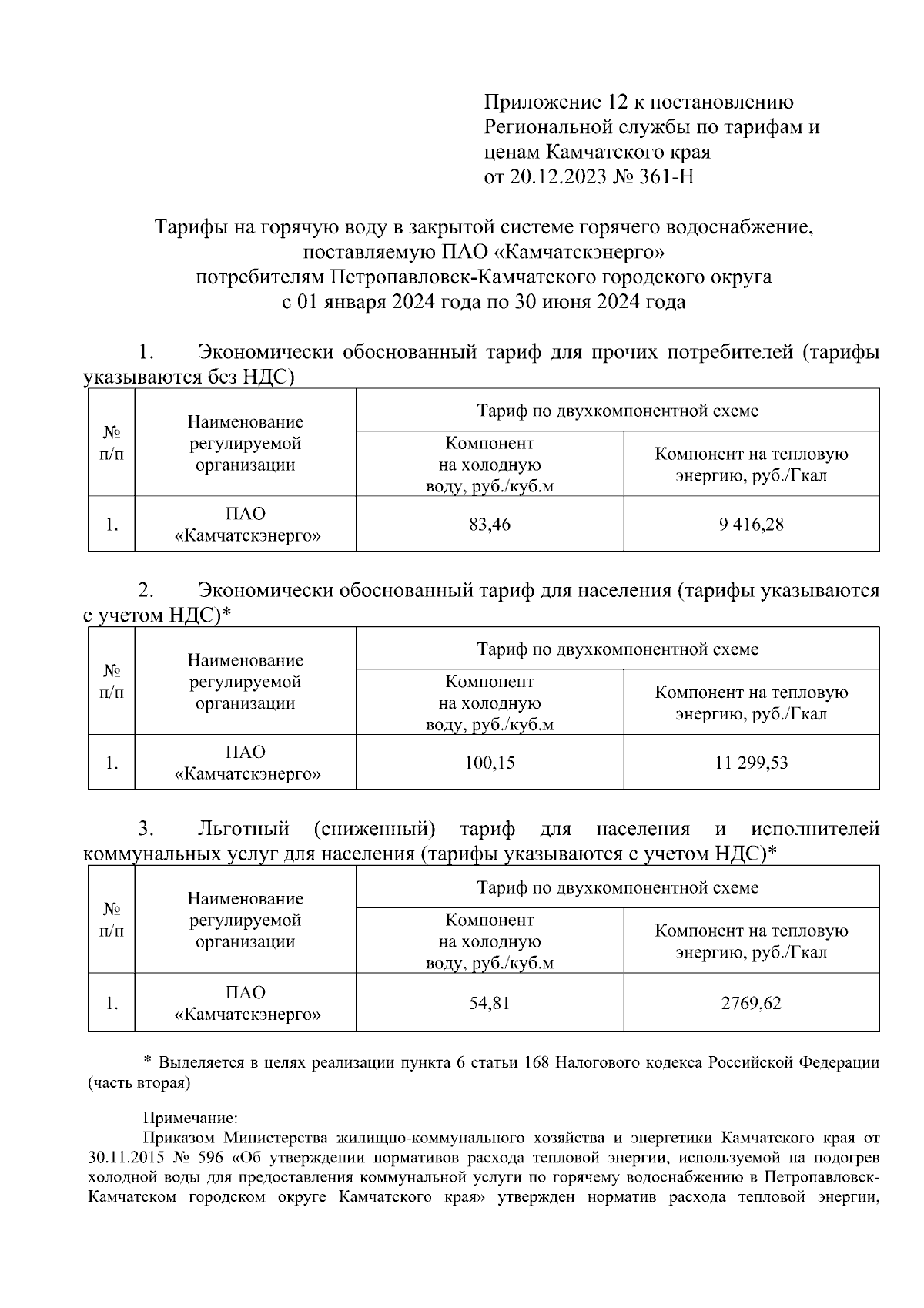 Приложение 12 к постановлению Региональной службы по тарифам и ценам Камчатского края от 20.12.2023 № 361-Н

Тарифы на горячую воду в закрытой системе горячего водоснабжение, поставляемую ПАО «Камчатскэнерго» потребителям Петропавловск-Камчатского городского округа с 01 января 2024 года по 30 июня 2024 года

1. Экономически обоснованный тариф для прочих потребителей (тарифы указываются без НДС)

| № п/п | Наименование регулируемой организации | Тариф по двухкомпонентной схеме | |
|---|---|---|---|
| | | Компонент на холодную воду, руб./куб.м | Компонент на тепловую энергию, руб./Гкал |
| 1. | ПАО «Камчатскэнерго» | 83,46 | 9 416,28 |

2. Экономически обоснованный тариф для населения (тарифы указываются с учетом НДС)*

| № п/п | Наименование регулируемой организации | Тариф по двухкомпонентной схеме | |
|---|---|---|---|
| | | Компонент на холодную воду, руб./куб.м | Компонент на тепловую энергию, руб./Гкал |
| 1. | ПАО «Камчатскэнерго» | 100,15 | 11 299,53 |

3. Льготный (сниженный) тариф для населения и исполнителей коммунальных услуг для населения (тарифы указываются с учетом НДС)*

| № п/п | Наименование регулируемой организации | Тариф по двухкомпонентной схеме | |
|---|---|---|---|
| | | Компонент на холодную воду, руб./куб.м | Компонент на тепловую энергию, руб./Гкал |
| 1. | ПАО «Камчатскэнерго» | 54,81 | 2769,62 |

* Выделяется в целях реализации пункта 6 статьи 168 Налогового кодекса Российской Федерации (часть вторая)

Примечание:
Приказом Министерства жилищно-коммунального хозяйства и энергетики Камчатского края от 30.11.2015 № 596 «Об утверждении нормативов расхода тепловой энергии, используемой на подогрев холодной воды для предоставления коммунальной услуги по горячему водоснабжению в Петропавловск-Камчатском городском округе Камчатского края» утвержден норматив расхода тепловой энергии,